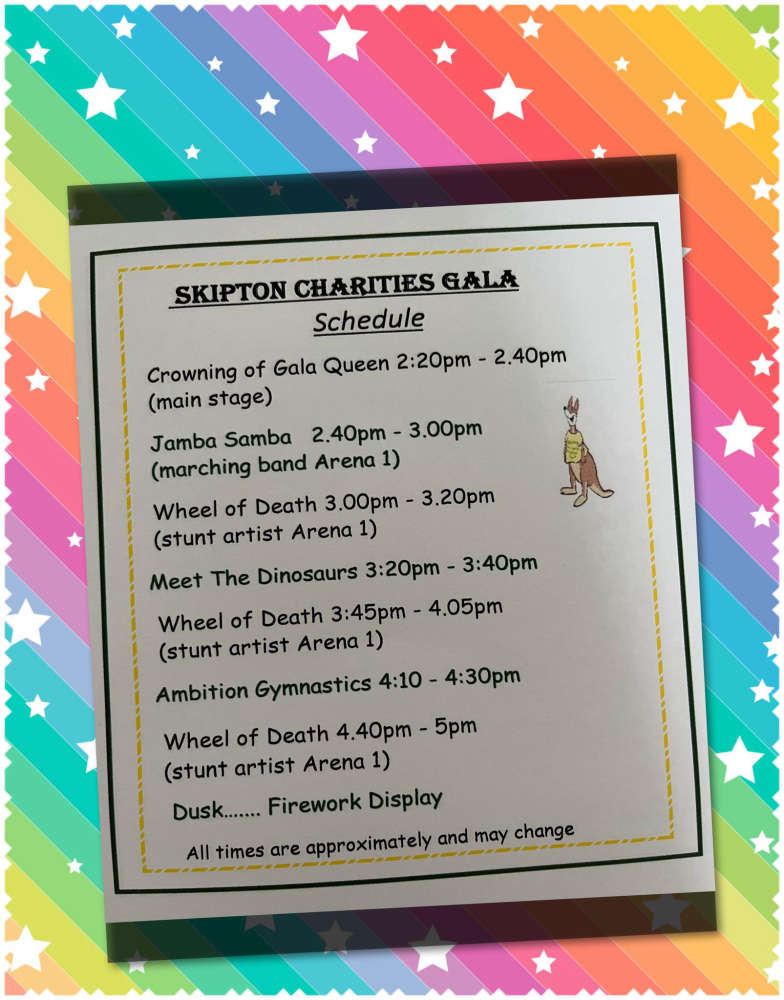 SKIPTON CHARITIES GALA
Schedule

Crowning of Gala Queen 2:20pm - 2.40pm (main stage)

Jamba Samba 2.40pm - 3.00pm (marching band Arena 1)

Wheel of Death 3.00pm - 3.20pm (stunt artist Arena 1)

Meet The Dinosaurs 3:20pm - 3:40pm

Wheel of Death 3:45pm - 4.05pm (stunt artist Arena 1)

Ambition Gymnastics 4:10 - 4:30pm

Wheel of Death 4.40pm - 5pm (stunt artist Arena 1)

Dusk....... Firework Display

All times are approximately and may change